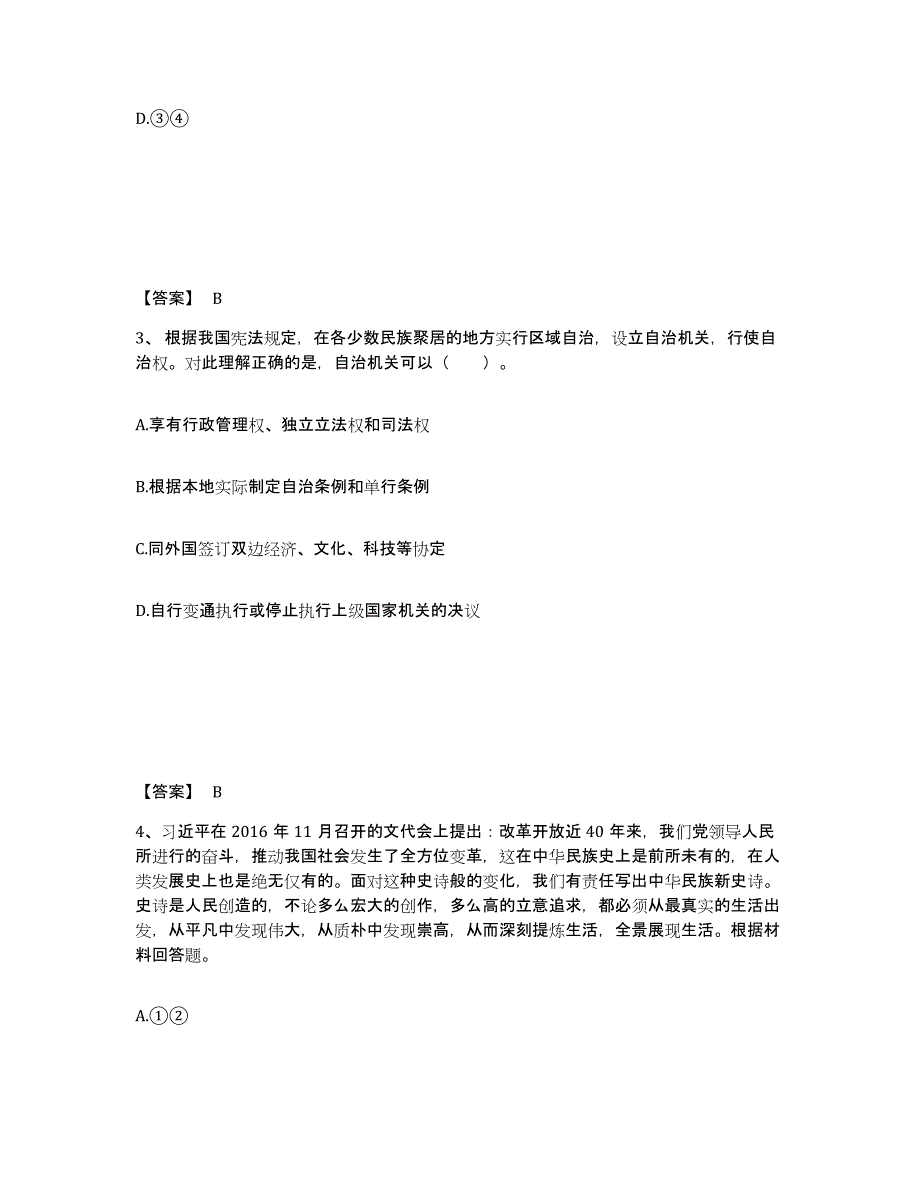 D.③④

【答案】 B

3、根据我国宪法规定，在各少数民族聚居的地方实行区域自治，设立自治机关，行使自治权。对此理解正确的是，自治机关可以（　　）。

A.享有行政管理权、独立立法权和司法权

B.根据本地实际制定自治条例和单行条例

C.同外国签订双边经济、文化、科技等协定

D.自行变通执行或停止执行上级国家机关的决议

【答案】 B

4、习近平在 2016 年 11 月召开的文代会上提出：改革开放近 40 年来，我们党领导人民所进行的奋斗，推动我国社会发生了全方位变革，这在中华民族史上是前所未有的，在人类发展史上也是绝无仅有的。面对这种史诗般的变化，我们有责任写出中华民族新史诗。史诗是人民创造的，不论多么宏大的创作，多么高的立意追求，都必须从最真实的生活出发，从平凡中发现伟大，从质朴中发现崇高，从而深刻提炼生活，全景展现生活。根据材料回答题。

A.①②